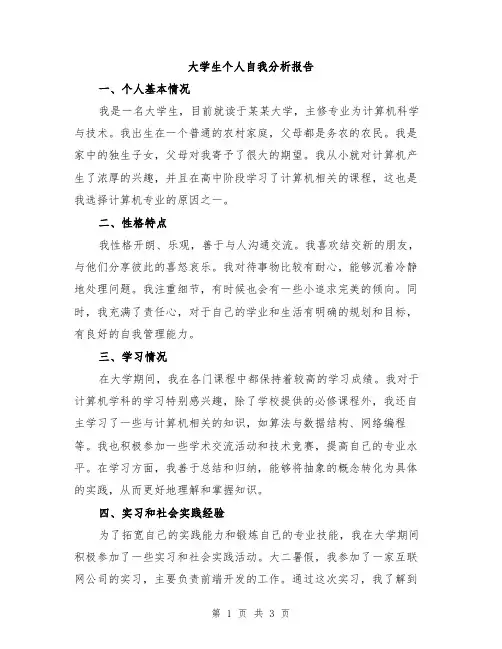 大学生个人自我分析报告

一、个人基本情况

我是一名大学生，目前就读于某某大学，主修专业为计算机科学与技术。我出生在一个普通的农村家庭，父母都是务农的农民。我是家中的独生子女，父母对我寄予了很大的期望。我从小就对计算机产生了浓厚的兴趣，并且在高中阶段学习了计算机相关的课程，这也是我选择计算机专业的原因之一。

二、性格特点

我性格开朗、乐观，善于与人沟通交流。我喜欢结交新的朋友，与他们分享彼此的喜怒哀乐。我对待事物比较有耐心，能够沉着冷静地处理问题。我注重细节，有时候也会有一些小追求完美的倾向。同时，我充满了责任心，对于自己的学业和生活有明确的规划和目标，有良好的自我管理能力。

三、学习情况

在大学期间，我在各门课程中都保持着较高的学习成绩。我对于计算机学科的学习特别感兴趣，除了学校提供的必修课程外，我还自主学习了一些与计算机相关的知识，如算法与数据结构、网络编程等。我也积极参加一些学术交流活动和技术竞赛，提高自己的专业水平。在学习方面，我善于总结和归纳，能够将抽象的概念转化为具体的实践，从而更好地理解和掌握知识。

四、实习和社会实践经验

为了拓宽自己的实践能力和锻炼自己的专业技能，我在大学期间积极参加了一些实习和社会实践活动。大二暑假，我参加了一家互联网公司的实习，主要负责前端开发的工作。通过这次实习，我了解到

第 1 页 共 3 页